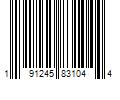 1 91245 83104 4